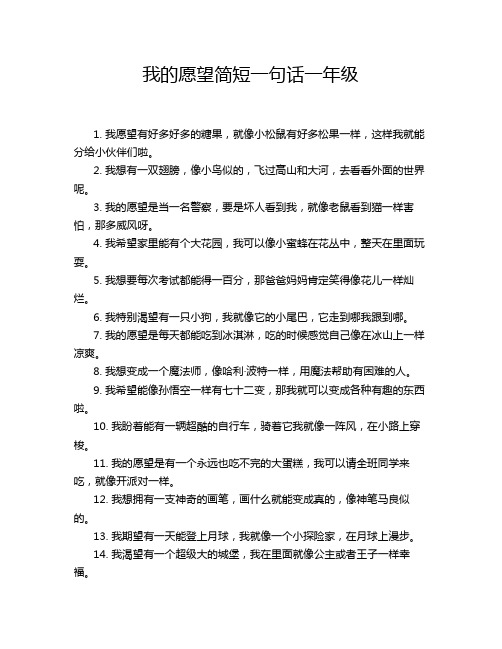 我的愿望简短一句话一年级

1. 我愿望有好多好多的糖果，就像小松鼠有好多松果一样，这样我就能分给小伙伴们啦。

2. 我想有一双翅膀，像小鸟似的，飞过高山和大河，去看看外面的世界呢。

3. 我的愿望是当一名警察，要是坏人看到我，就像老鼠看到猫一样害怕，那多威风呀。

4. 我希望家里能有个大花园，我可以像小蜜蜂在花丛中，整天在里面玩耍。

5. 我想要每次考试都能得一百分，那爸爸妈妈肯定笑得像花儿一样灿烂。

6. 我特别渴望有一只小狗，我就像它的小尾巴，它走到哪我跟到哪。

7. 我的愿望是每天都能吃到冰淇淋，吃的时候感觉自己像在冰山上一样凉爽。

8. 我想变成一个魔法师，像哈利·波特一样，用魔法帮助有困难的人。

9. 我希望能像孙悟空一样有七十二变，那我就可以变成各种有趣的东西啦。

10. 我盼着能有一辆超酷的自行车，骑着它我就像一阵风，在小路上穿梭。

11. 我的愿望是有一个永远也吃不完的大蛋糕，我可以请全班同学来吃，就像开派对一样。

12. 我想拥有一支神奇的画笔，画什么就能变成真的，像神笔马良似的。

13. 我期望有一天能登上月球，我就像一个小探险家，在月球上漫步。

14. 我渴望有一个超级大的城堡，我在里面就像公主或者王子一样幸福。